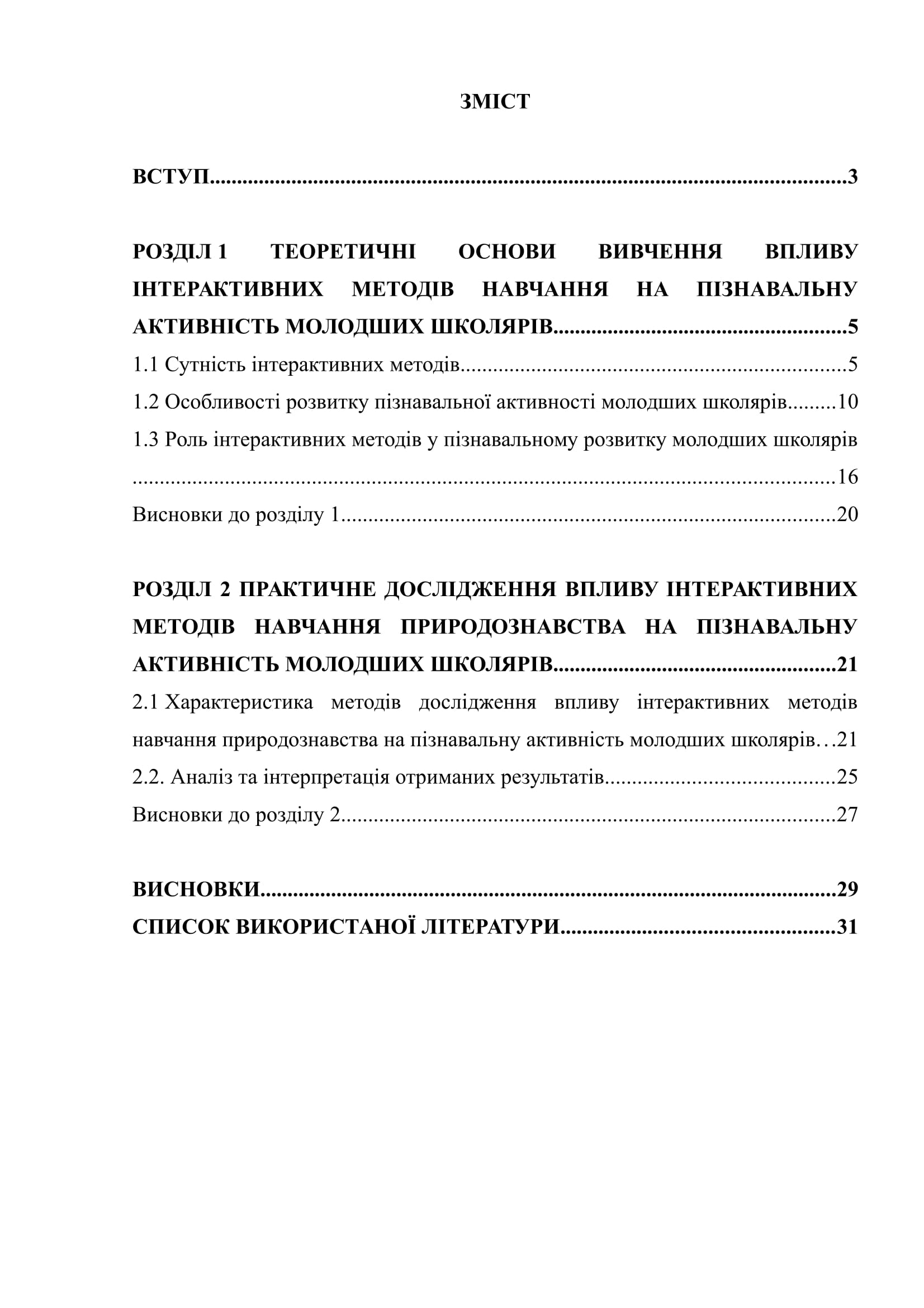 ЗМІСТ

ВСТУП 3

РОЗДІЛ 1 ТЕОРЕТИЧНІ ОСНОВИ ВИВЧЕННЯ ВПЛИВУ ІНТЕРАКТИВНИХ МЕТОДІВ НАВЧАННЯ НА ПІЗНАВАЛЬНУ АКТИВНІСТЬ МОЛОДШИХ ШКОЛЯРІВ 5

1.1 Сутність інтерактивних методів 5

1.2 Особливості розвитку пізнавальної активності молодших школярів 10

1.3 Роль інтерактивних методів у пізнавальному розвитку молодших школярів 16

Висновки до розділу 1 20

РОЗДІЛ 2 ПРАКТИЧНЕ ДОСЛІДЖЕННЯ ВПЛИВУ ІНТЕРАКТИВНИХ МЕТОДІВ НАВЧАННЯ ПРИРОДОЗНАВСТВА НА ПІЗНАВАЛЬНУ АКТИВНІСТЬ МОЛОДШИХ ШКОЛЯРІВ 21

2.1 Характеристика методів дослідження впливу інтерактивних методів навчання природознавства на пізнавальну активність молодших школярів 21

2.2. Аналіз та інтерпретація отриманих результатів 25

Висновки до розділу 2 27

ВИСНОВКИ 29

СПИСОК ВИКОРИСТАНОЇ ЛІТЕРАТУРИ 31